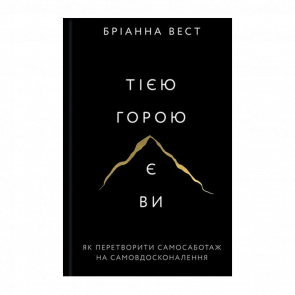 БРІАННА ВЕСТ

ТІЄЮ
ГОРОЮ
Є
ВИ

ЯК ПЕРЕТВОРИТИ САМОСАБОТАЖ НА САМОВДОСКОНАЛЕННЯ